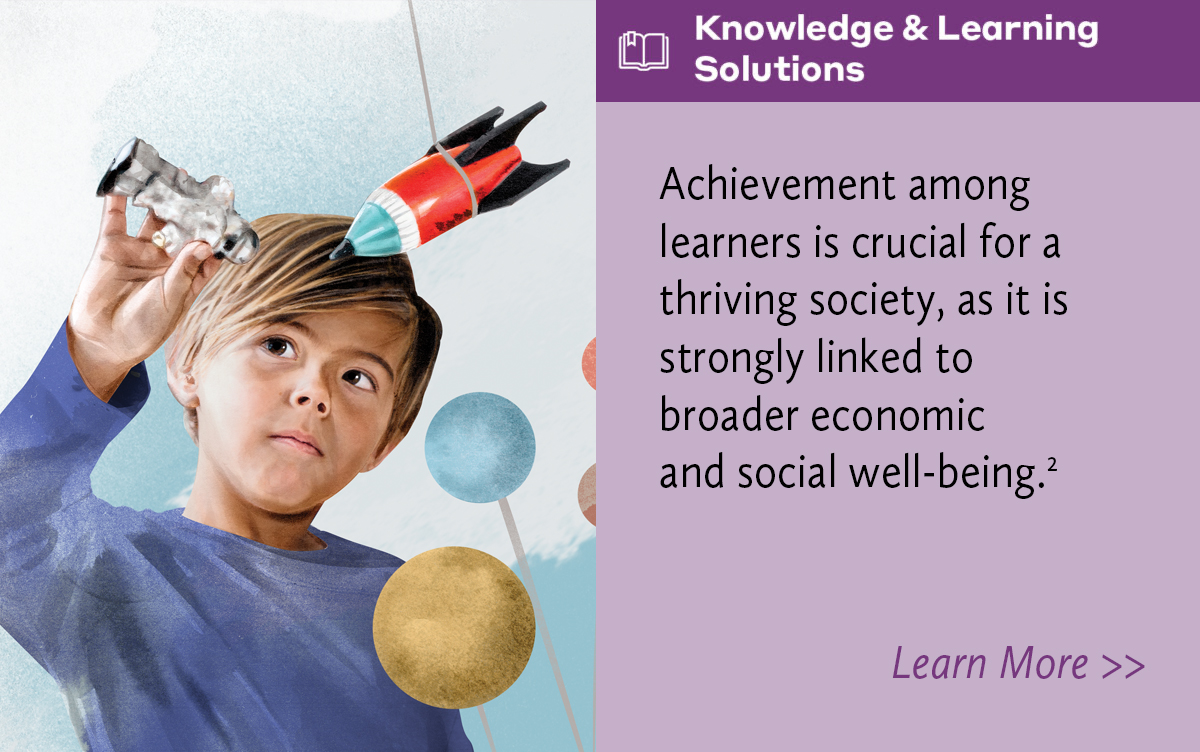 Knowledge & Learning Solutions

Achievement among learners is crucial for a thriving society, as it is strongly linked to broader economic and social well-being.$^2$

Learn More >>